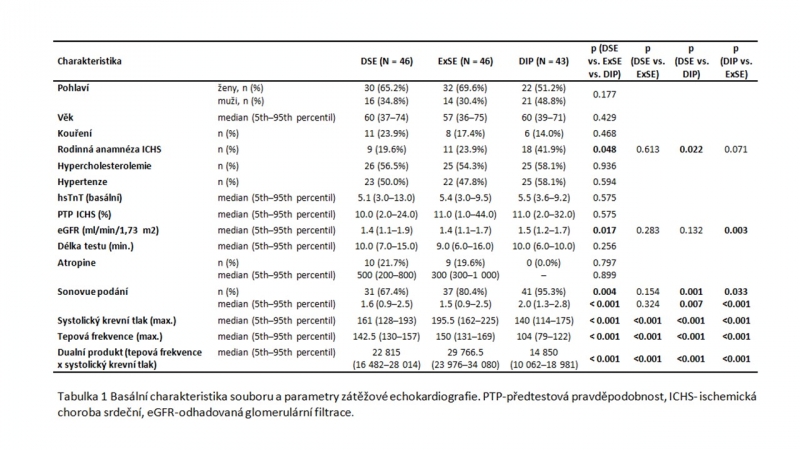 | Charakteristika | | DSE (N = 46) | ExSE (N = 46) | DIP (N = 43) | p (DSE vs. ExSE vs. DIP) | p (DSE vs. ExSE) | p (DSE vs. DIP) | p (DIP vs. ExSE) |
|---|---|---|---|---|---|---|---|---|
| Pohlaví | ženy, n (%) | 30 (65.2%) | 32 (69.6%) | 22 (51.2%) | 0.177 | | | |
| | muži, n (%) | 16 (34.8%) | 14 (30.4%) | 21 (48.8%) | | | | |
| Věk | median (5th–95th percentil) | 60 (37–74) | 57 (36–75) | 60 (39–71) | 0.429 | | | |
| Kouření | n (%) | 11 (23.9%) | 8 (17.4%) | 6 (14.0%) | 0.468 | | | |
| Rodinná anamnéza ICHS | n (%) | 9 (19.6%) | 11 (23.9%) | 18 (41.9%) | 0.048 | 0.613 | 0.022 | 0.071 |
| Hypercholesterolemie | n (%) | 26 (56.5%) | 25 (54.3%) | 25 (58.1%) | 0.936 | | | |
| Hypertenze | n (%) | 23 (50.0%) | 22 (47.8%) | 25 (58.1%) | 0.594 | | | |
| hsTnT (basální) | median (5th–95th percentil) | 5.1 (3.0–13.0) | 5.4 (3.0–9.5) | 5.5 (3.6–9.2) | 0.575 | | | |
| PTP ICHS (%) | median (5th–95th percentil) | 10.0 (2.0–24.0) | 11.0 (1.0–44.0) | 11.0 (2.0–32.0) | 0.575 | | | |
| eGFR (ml/min/1,73 m2) | median (5th–95th percentil) | 1.4 (1.1–1.9) | 1.4 (1.1–1.7) | 1.5 (1.2–1.7) | 0.017 | 0.283 | 0.132 | 0.003 |
| Délka testu (min.) | median (5th–95th percentil) | 10.0 (7.0–15.0) | 9.0 (6.0–16.0) | 10.0 (6.0–10.0) | 0.256 | | | |
| Atropine | n (%) | 10 (21.7%) | 9 (19.6%) | 0 (0.0%) | 0.797 | | | |
| | median (5th–95th percentil) | 500 (200–800) | 300 (300–1 000) | – | 0.899 | | | |
| Sonovue podání | n (%) | 31 (67.4%) | 37 (80.4%) | 41 (95.3%) | 0.004 | 0.154 | 0.001 | 0.033 |
| | median (5th–95th percentil) | 1.6 (0.9–2.5) | 1.5 (0.9–2.5) | 2.0 (1.3–2.8) | < 0.001 | 0.324 | 0.007 | <0.001 |
| Systolický krevní tlak (max.) | median (5th–95th percentil) | 161 (128–193) | 195.5 (162–225) | 140 (114–175) | < 0.001 | <0.001 | <0.001 | <0.001 |
| Tepová frekvence (max.) | median (5th–95th percentil) | 142.5 (130–157) | 150 (131–169) | 104 (79–122) | < 0.001 | <0.001 | <0.001 | <0.001 |
| Dualní produkt (tepová frekvence x systolický krevní tlak) | median (5th–95th percentil) | 22 815 (16 482–28 014) | 29 766.5 (23 976–34 080) | 14 850 (10 062–18 981) | < 0.001 | <0.001 | <0.001 | <0.001 |

Tabulka 1 Basální charakteristika souboru a parametry zátěžové echokardiografie. PTP-předtestová pravděpodobnost, ICHS- ischemická choroba srdeční, eGFR-odhadovaná glomerulární filtrace.